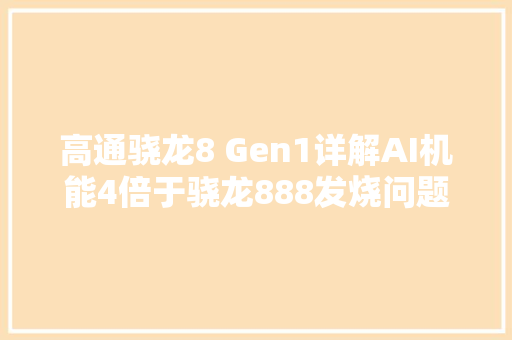 高通骁龙8 Gen1详解AI机能4倍于骁龙888发烧问题